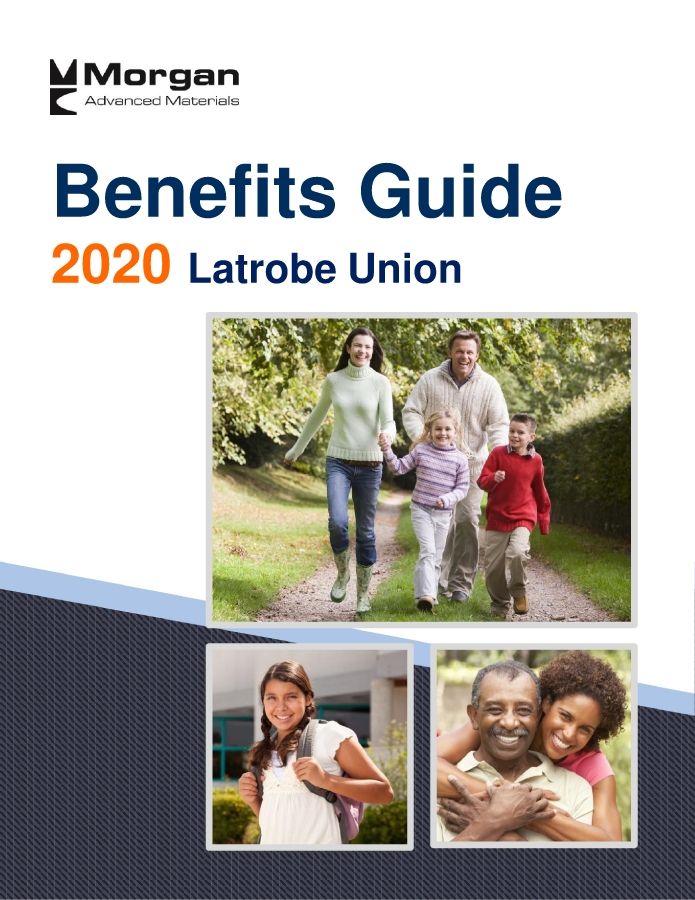 Morgan
Advanced Materials

Benefits Guide

2020 Latrobe Union